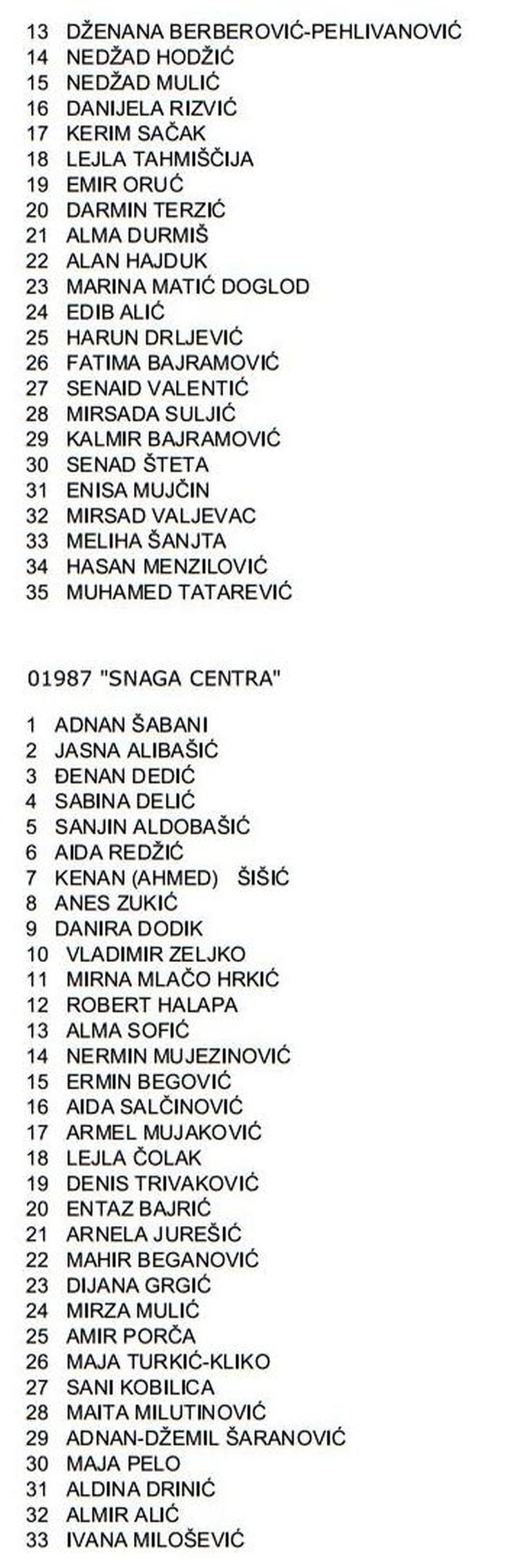 13 DŽENANA BERBEROVIĆ-PEHLIVANOVIĆ
14 NEDŽAD HODŽIĆ
15 NEDŽAD MULIĆ
16 DANIJELA RIZVIĆ
17 KERIM SAČAK
18 LEJLA TAHMIŠČIJA
19 EMIR ORUĆ
20 DARMIN TERZIĆ
21 ALMA DURMIŠ
22 ALAN HAJDUK
23 MARINA MATIĆ DOGLOD
24 EDIB ALIĆ
25 HARUN DRLJEVIĆ
26 FATIMA BAJRAMOVIĆ
27 SENAID VALENTIĆ
28 MIRSADA SULJIĆ
29 KALMIR BAJRAMOVIĆ
30 SENAD ŠTETA
31 ENISA MUJČIN
32 MIRSAD VALJEVAC
33 MELIHA ŠANJTA
34 HASAN MENZILOVIĆ
35 MUHAMED TATAREVIĆ

01987 "SNAGA CENTRA"

1 ADNAN ŠABANI
2 JASNA ALIBAŠIĆ
3 ĐENAN DEDIĆ
4 SABINA DELIĆ
5 SANJIN ALDOBAŠIĆ
6 AIDA REDŽIĆ
7 KENAN (AHMED) ŠIŠIĆ
8 ANES ZUKIĆ
9 DANIRA DODIK
10 VLADIMIR ZELJKO
11 MIRNA MLAČO HRKIĆ
12 ROBERT HALAPA
13 ALMA SOFIĆ
14 NERMIN MUJEZINOVIĆ
15 ERMIN BEGOVIĆ
16 AIDA SALČINOVIĆ
17 ARMEL MUJAKOVIĆ
18 LEJLA ČOLAK
19 DENIS TRIVAKOVIĆ
20 ENTAZ BAJRIĆ
21 ARNELA JUREŠIĆ
22 MAHIR BEGANOVIĆ
23 DIJANA GRGIĆ
24 MIRZA MULIĆ
25 AMIR PORČA
26 MAJA TURKIĆ-KLIKO
27 SANI KOBILICA
28 MAITA MILUTINOVIĆ
29 ADNAN-DŽEMIL ŠARANOVIĆ
30 MAJA PELO
31 ALDINA DRINIĆ
32 ALMIR ALIĆ
33 IVANA MILOŠEVIĆ